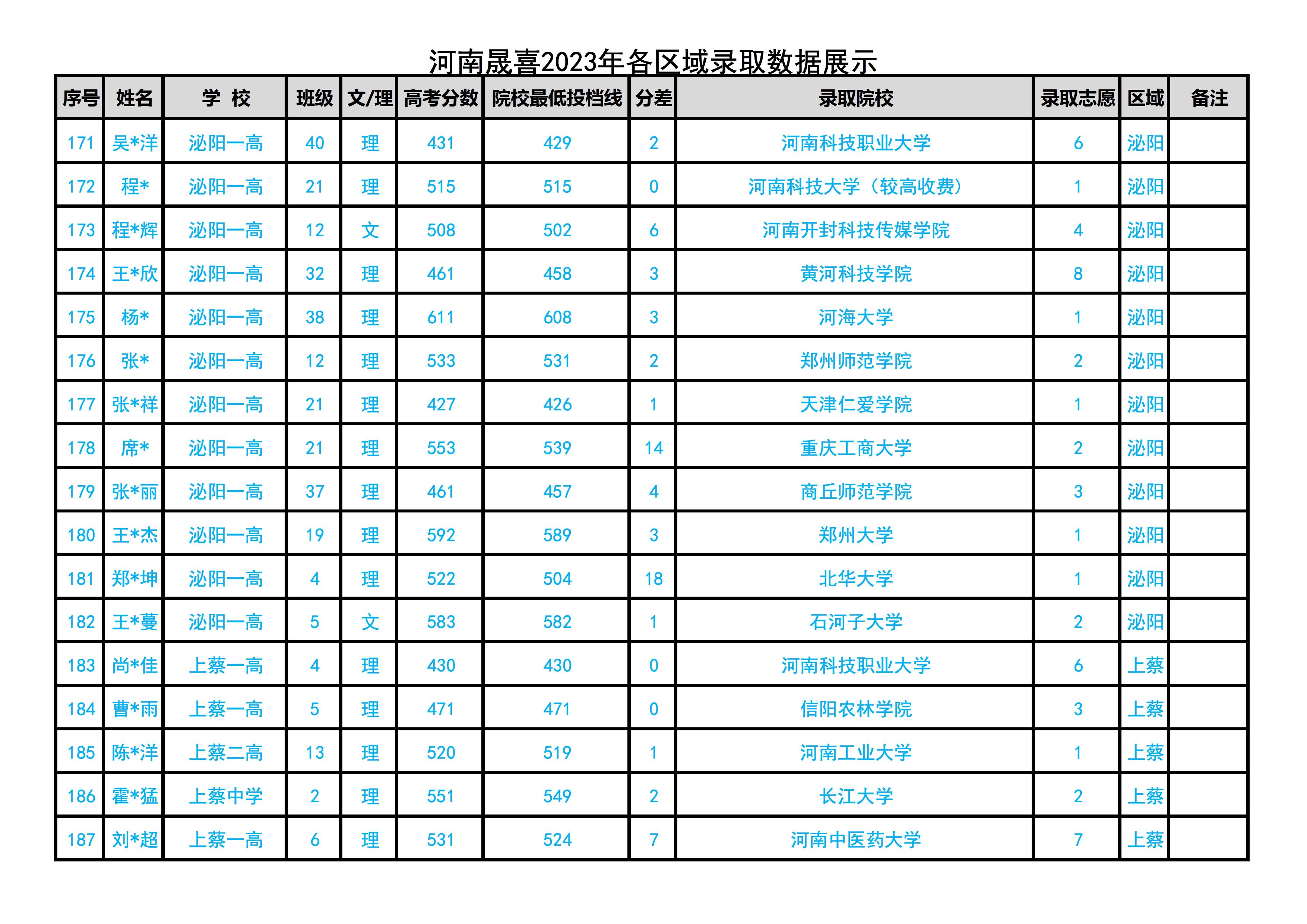 河南晟喜2023年各区域录取数据展示

| 序号 | 姓名 | 学 校 | 班级 | 文/理 | 高考分数 | 院校最低投档线 | 分差 | 录取院校 | 录取志愿 | 区域 | 备注 |
|---|---|---|---|---|---|---|---|---|---|---|---|
| 171 | 吴*洋 | 泌阳一高 | 40 | 理 | 431 | 429 | 2 | 河南科技职业大学 | 6 | 泌阳 | |
| 172 | 程* | 泌阳一高 | 21 | 理 | 515 | 515 | 0 | 河南科技大学（较高收费） | 1 | 泌阳 | |
| 173 | 程*辉 | 泌阳一高 | 12 | 文 | 508 | 502 | 6 | 河南开封科技传媒学院 | 4 | 泌阳 | |
| 174 | 王*欣 | 泌阳一高 | 32 | 理 | 461 | 458 | 3 | 黄河科技学院 | 8 | 泌阳 | |
| 175 | 杨* | 泌阳一高 | 38 | 理 | 611 | 608 | 3 | 河海大学 | 1 | 泌阳 | |
| 176 | 张* | 泌阳一高 | 12 | 理 | 533 | 531 | 2 | 郑州师范学院 | 2 | 泌阳 | |
| 177 | 张*祥 | 泌阳一高 | 21 | 理 | 427 | 426 | 1 | 天津仁爱学院 | 1 | 泌阳 | |
| 178 | 席* | 泌阳一高 | 21 | 理 | 553 | 539 | 14 | 重庆工商大学 | 2 | 泌阳 | |
| 179 | 张*丽 | 泌阳一高 | 37 | 理 | 461 | 457 | 4 | 商丘师范学院 | 3 | 泌阳 | |
| 180 | 王*杰 | 泌阳一高 | 19 | 理 | 592 | 589 | 3 | 郑州大学 | 1 | 泌阳 | |
| 181 | 郑*坤 | 泌阳一高 | 4 | 理 | 522 | 504 | 18 | 北华大学 | 1 | 泌阳 | |
| 182 | 王*蔓 | 泌阳一高 | 5 | 文 | 583 | 582 | 1 | 石河子大学 | 2 | 泌阳 | |
| 183 | 尚*佳 | 上蔡一高 | 4 | 理 | 430 | 430 | 0 | 河南科技职业大学 | 6 | 上蔡 | |
| 184 | 曹*雨 | 上蔡一高 | 5 | 理 | 471 | 471 | 0 | 信阳农林学院 | 3 | 上蔡 | |
| 185 | 陈*洋 | 上蔡二高 | 13 | 理 | 520 | 519 | 1 | 河南工业大学 | 1 | 上蔡 | |
| 186 | 霍*猛 | 上蔡中学 | 2 | 理 | 551 | 549 | 2 | 长江大学 | 2 | 上蔡 | |
| 187 | 刘*超 | 上蔡一高 | 6 | 理 | 531 | 524 | 7 | 河南中医药大学 | 7 | 上蔡 | |